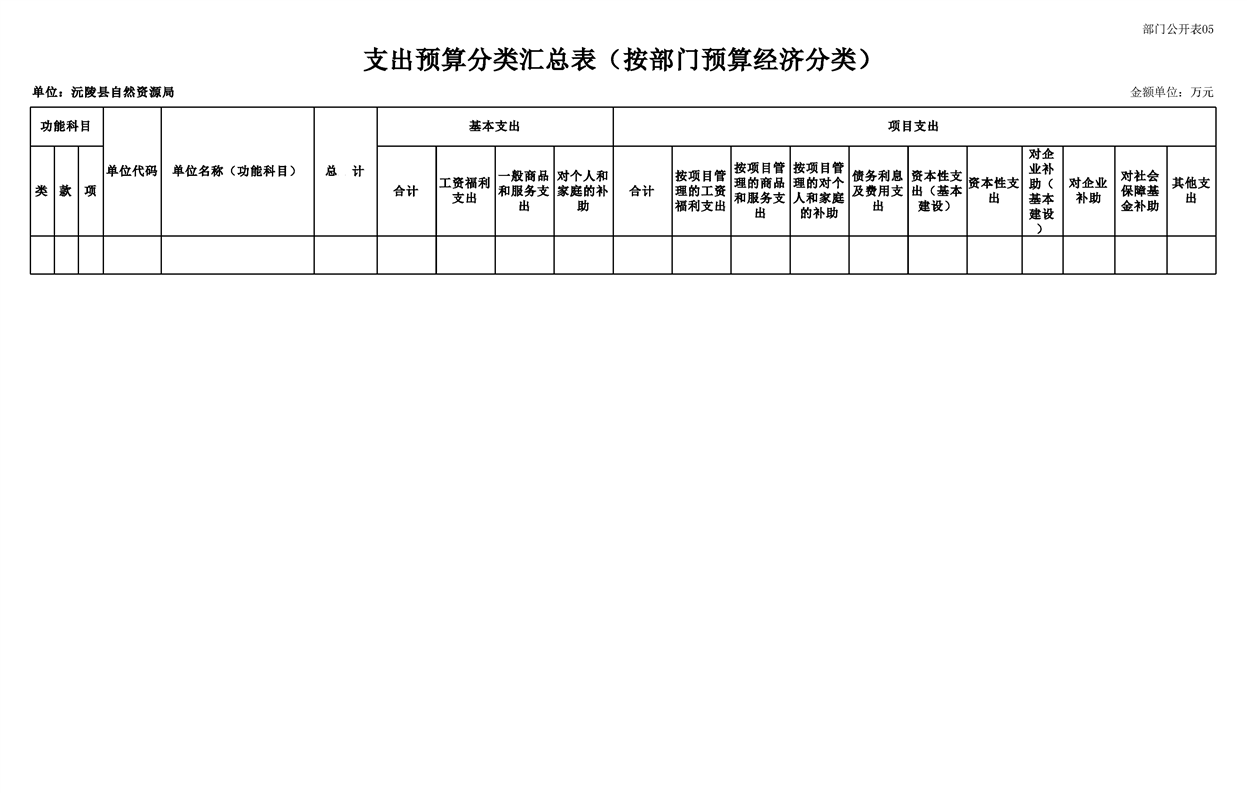 部门公开表05

支出预算分类汇总表（按部门预算经济分类）

单位：沅陵县自然资源局

金额单位：万元

| 功能科目 | | | 单位代码 | 单位名称（功能科目） | 总　计 | 基本支出 | | | | 项目支出 | | | | | | | | | | |
|---|---|---|---|---|---|---|---|---|---|---|---|---|---|---|---|---|---|---|---|---|
| 类 | 款 | 项 | | | | 合计 | 工资福利支出 | 一般商品和服务支出 | 对个人和家庭的补助 | 合计 | 按项目管理的工资福利支出 | 按项目管理的商品和服务支出 | 按项目管理的对个人和家庭的补助 | 债务利息及费用支出 | 资本性支出（基本建设） | 资本性支出 | 对企业补助（基本建设） | 对企业补助 | 对社会保障基金补助 | 其他支出 |
| | | | | | | | | | | | | | | | | | | | | |